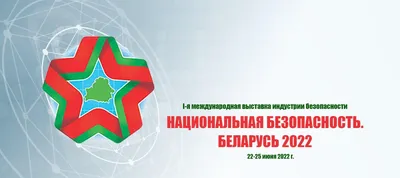 I-я международная выставка индустрии безопасности

НАЦИОНАЛЬНАЯ БЕЗОПАСНОСТЬ. БЕЛАРУСЬ 2022

22-25 июня 2022 г.